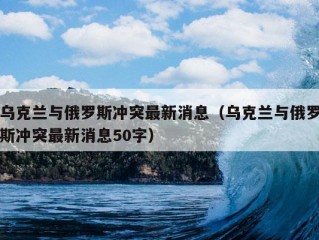 乌克兰与俄罗斯冲突最新消息（乌克兰与俄罗斯冲突最新消息50字）